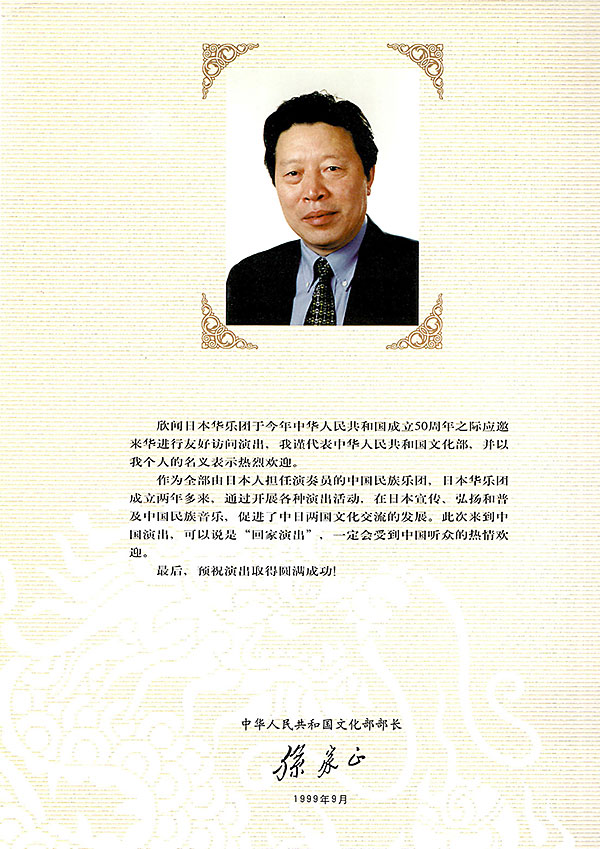 欣闻日本华乐团于今年中华人民共和国成立50周年之际应邀来华进行友好访问演出，我谨代表中华人民共和国文化部，并以我个人的名义表示热烈欢迎。

作为全部由日本人担任演奏员的中国民族乐团，日本华乐团成立两年多来，通过开展各种演出活动，在日本宣传、弘扬和普及中国民族音乐，促进了中日两国文化交流的发展。此次来到中国演出，可以说是“回家演出”，一定会受到中国听众的热情欢迎。

最后，预祝演出取得圆满成功！

中华人民共和国文化部部长

孙家正

1999年9月